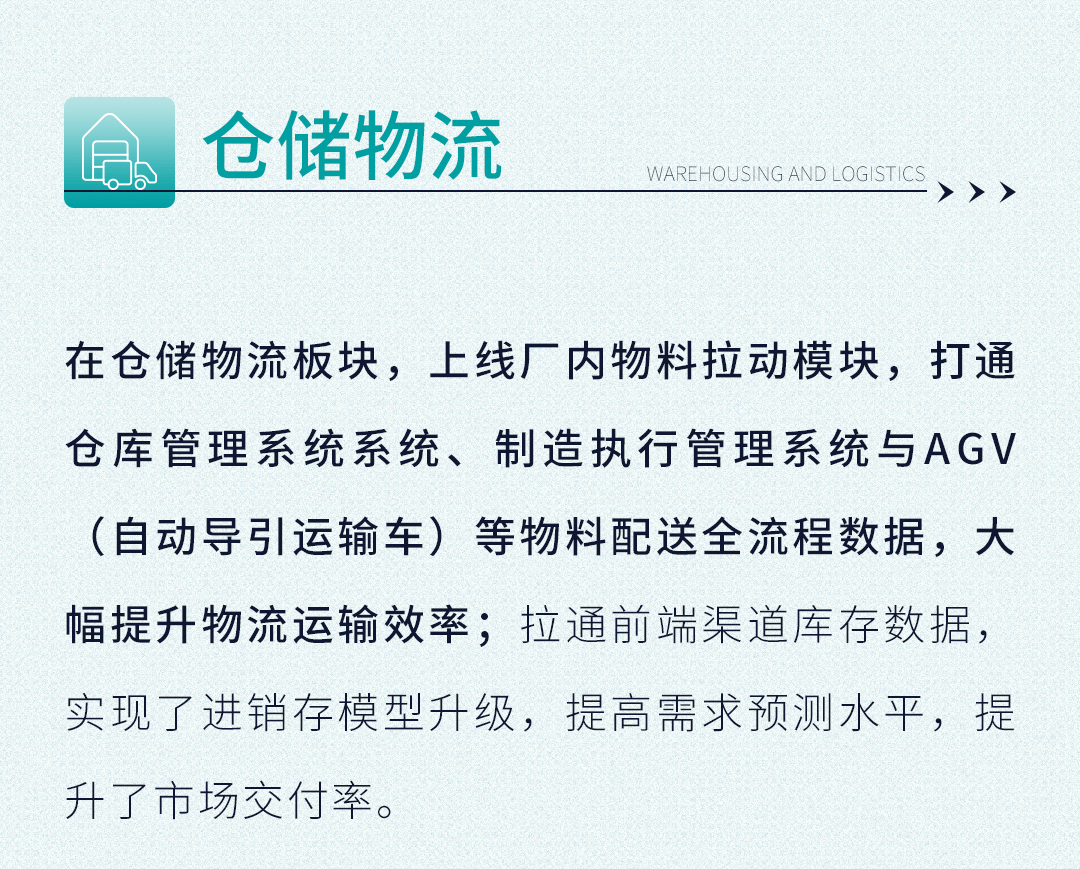 仓储物流

WAREHOUSING AND LOGISTICS

在仓储物流板块，上线厂内物料拉动模块，打通仓库管理系统系统、制造执行管理系统与AGV（自动导引运输车）等物料配送全流程数据，大幅提升物流运输效率；拉通前端渠道库存数据，实现了进销存模型升级，提高需求预测水平，提升了市场交付率。